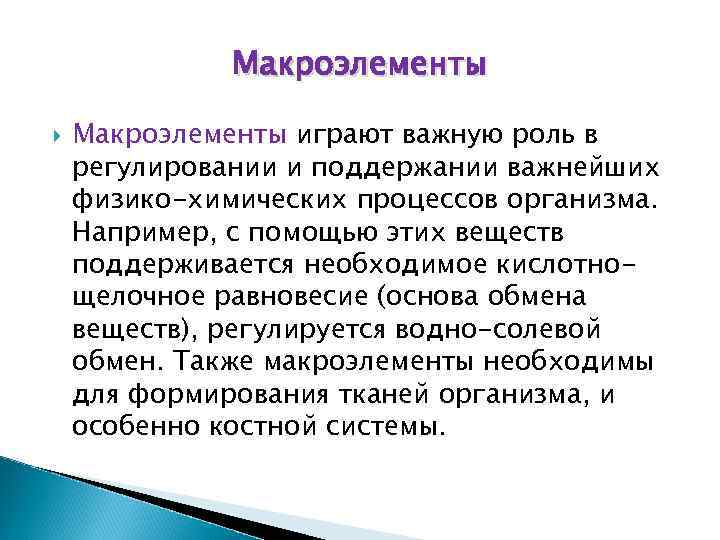 Макроэлементы

Макроэлементы играют важную роль в регулировании и поддержании важнейших физико-химических процессов организма. Например, с помощью этих веществ поддерживается необходимое кислотно-щелочное равновесие (основа обмена веществ), регулируется водно-солевой обмен. Также макроэлементы необходимы для формирования тканей организма, и особенно костной системы.